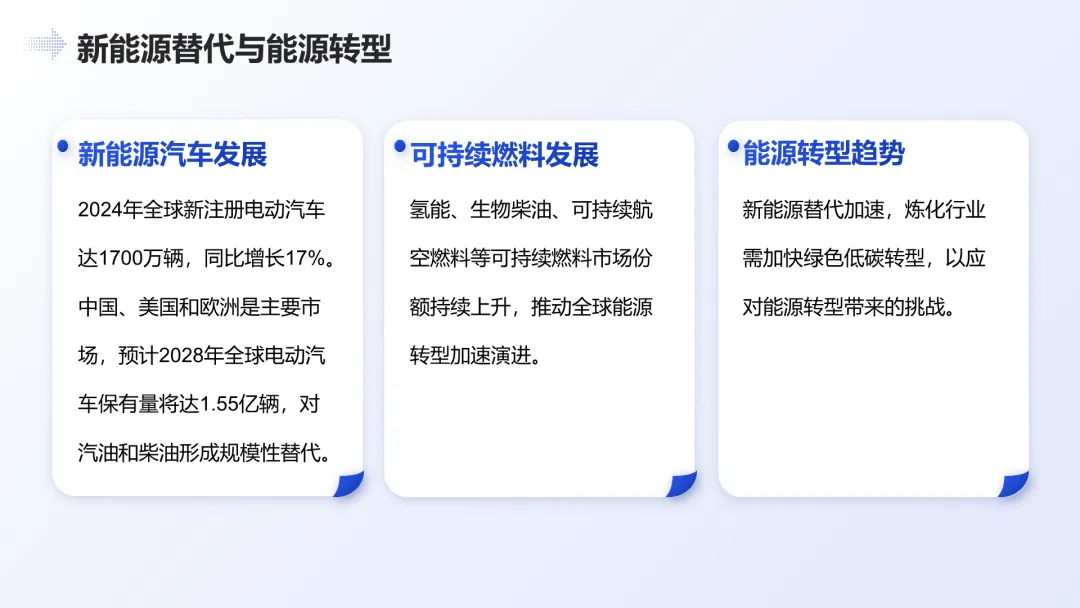 新能源替代与能源转型

新能源汽车发展

2024年全球新注册电动汽车达1700万辆，同比增长17%。中国、美国和欧洲是主要市场，预计2028年全球电动汽车保有量将达1.55亿辆，对汽油和柴油形成规模性替代。

可持续燃料发展

氢能、生物柴油、可持续航空燃料等可持续燃料市场份额持续上升，推动全球能源转型加速演进。

能源转型趋势

新能源替代加速，炼化行业需加快绿色低碳转型，以应对能源转型带来的挑战。